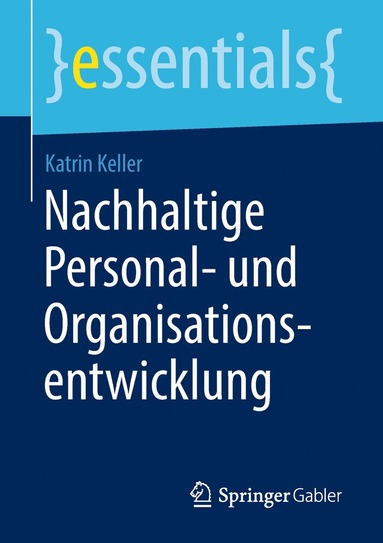 }essentials{

Katrin Keller

Nachhaltige Personal- und Organisationsentwicklung

Springer Gabler